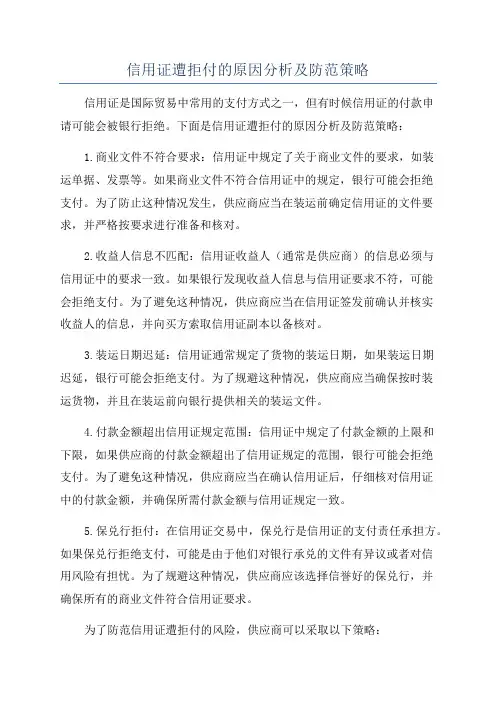 信用证遭拒付的原因分析及防范策略

信用证是国际贸易中常用的支付方式之一，但有时候信用证的付款申请可能会被银行拒绝。下面是信用证遭拒付的原因分析及防范策略：

1.商业文件不符合要求：信用证中规定了关于商业文件的要求，如装运单据、发票等。如果商业文件不符合信用证中的规定，银行可能会拒绝支付。为了防止这种情况发生，供应商应当在装运前确定信用证的文件要求，并严格按要求进行准备和核对。

2.收益人信息不匹配：信用证收益人（通常是供应商）的信息必须与信用证中的要求一致。如果银行发现收益人信息与信用证要求不符，可能会拒绝支付。为了避免这种情况，供应商应当在信用证签发前确认并核实收益人的信息，并向买方索取信用证副本以备核对。

3.装运日期迟延：信用证通常规定了货物的装运日期，如果装运日期迟延，银行可能会拒绝支付。为了规避这种情况，供应商应当确保按时装运货物，并且在装运前向银行提供相关的装运文件。

4.付款金额超出信用证规定范围：信用证中规定了付款金额的上限和下限，如果供应商的付款金额超出了信用证规定的范围，银行可能会拒绝支付。为了避免这种情况，供应商应当在确认信用证后，仔细核对信用证中的付款金额，并确保所需付款金额与信用证规定一致。

5.保兑行拒付：在信用证交易中，保兑行是信用证的支付责任承担方。如果保兑行拒绝支付，可能是由于他们对银行承兑的文件有异议或者对信用风险有担忧。为了规避这种情况，供应商应该选择信誉好的保兑行，并确保所有的商业文件符合信用证要求。

为了防范信用证遭拒付的风险，供应商可以采取以下策略：